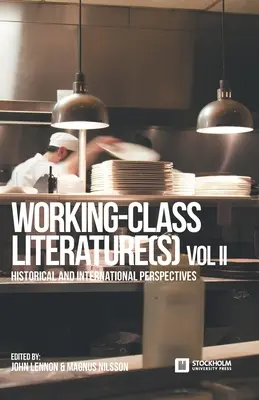 WORKING-CLASS LITERATURE(S) VOL II

HISTORICAL AND INTERNATIONAL PERSPECTIVES

EDITED BY:
JOHN LENNON & MAGNUS NILSSON

STOCKHOLM UNIVERSITY PRESS